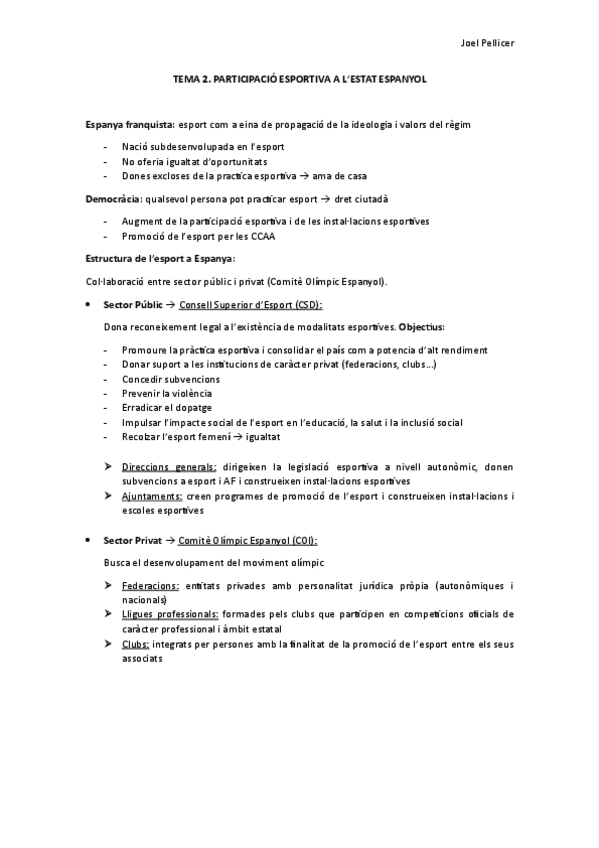 Joel Pellicer

TEMA 2. PARTICIPACIÓ ESPORTIVA A L'ESTAT ESPANYOL

Espanya franquista: esport com a eina de propagació de la ideologia i valors del règim

- Nació subdesenvolupada en l'esport
- No oferia igualtat d'oportunitats
- Dones excloses de la practica esportiva → ama de casa

Democràcia: qualsevol persona pot practicar esport → dret ciutadà

- Augment de la participació esportiva i de les instal·lacions esportives
- Promoció de l'esport per les CCAA

Estructura de l'esport a Espanya:

Col·laboració entre sector públic i privat (Comitè Olímpic Espanyol).

• Sector Públic → Consell Superior d'Esport (CSD):

Dona reconeixement legal a l'existència de modalitats esportives. Objectius:

- Promoure la pràctica esportiva i consolidar el país com a potencia d'alt rendiment
- Donar suport a les institucions de caràcter privat (federacions, clubs…)
- Concedir subvencions
- Prevenir la violència
- Erradicar el dopatge
- Impulsar l'impacte social de l'esport en l'educació, la salut i la inclusió social
- Recolzar l'esport femení → igualtat

➤ Direccions generals: dirigeixen la legislació esportiva a nivell autonòmic, donen subvencions a esport i AF i construeixen instal·lacions esportives
➤ Ajuntaments: creen programes de promoció de l'esport i construeixen instal·lacions i escoles esportives

• Sector Privat → Comitè Olímpic Espanyol (COI):

Busca el desenvolupament del moviment olímpic

➤ Federacions: entitats privades amb personalitat jurídica pròpia (autonòmiques i nacionals)
➤ Lligues professionals: formades pels clubs que participen en competicions oficials de caràcter professional i àmbit estatal
➤ Clubs: integrats per persones amb la finalitat de la promoció de l'esport entre els seus associats